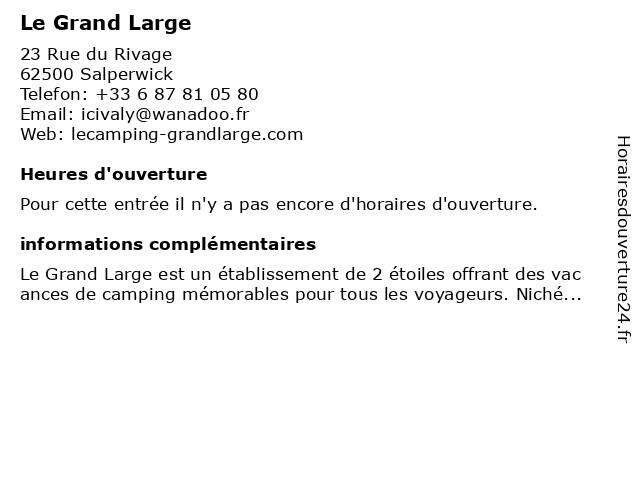 Le Grand Large

23 Rue du Rivage
62500 Salperwick
Telefon: +33 6 87 81 05 80
Email: icivaly@wanadoo.fr
Web: lecamping-grandlarge.com

Heures d'ouverture

Pour cette entrée il n'y a pas encore d'horaires d'ouverture.

informations complémentaires

Le Grand Large est un établissement de 2 étoiles offrant des vacances de camping mémorables pour tous les voyageurs. Niché...

Horairesdouverture24.fr